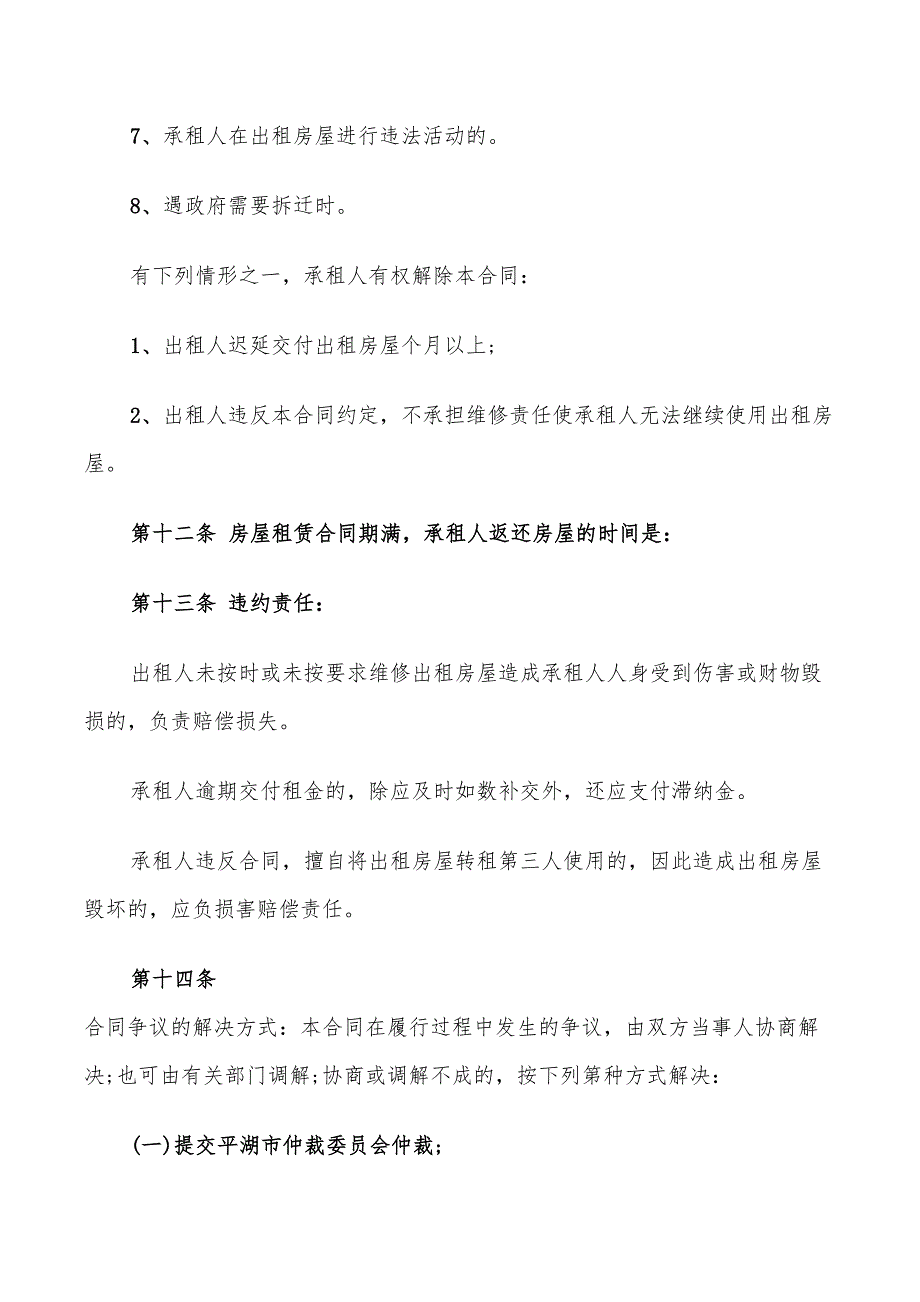 7、承租人在出租房屋进行违法活动的。

8、遇政府需要拆迁时。

有下列情形之一，承租人有权解除本合同：

1、出租人迟延交付出租房屋个月以上；

2、出租人违反本合同约定，不承担维修责任使承租人无法继续使用出租房屋。

第十二条 房屋租赁合同期满，承租人返还房屋的时间是：

第十三条 违约责任：

出租人未按时或未按要求维修出租房屋造成承租人人身受到伤害或财物毁损的，负责赔偿损失。

承租人逾期交付租金的，除应及时如数补交外，还应支付滞纳金。

承租人违反合同，擅自将出租房屋转租第三人使用的，因此造成出租房屋毁坏的，应负损害赔偿责任。

第十四条

合同争议的解决方式：本合同在履行过程中发生的争议，由双方当事人协商解决;也可由有关部门调解;协商或调解不成的，按下列第种方式解决：

(一)提交平湖市仲裁委员会仲裁;